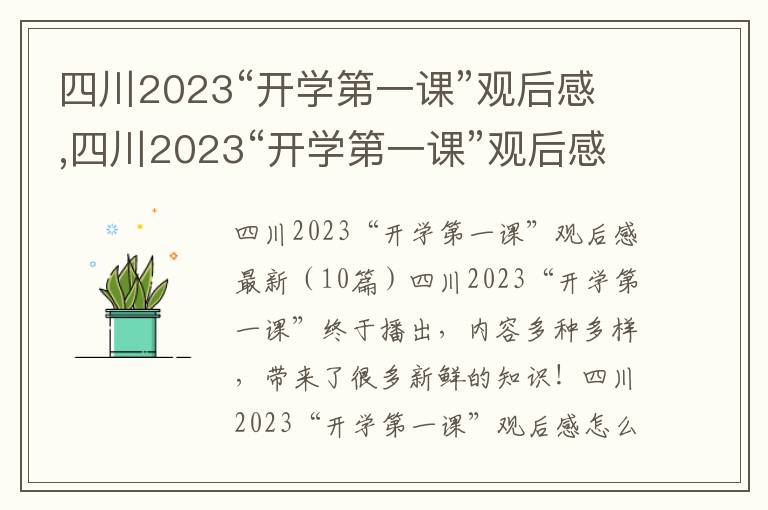 四川2023“开学第一课”观后感,四川2023“开学第一课”观后感

四川2023“开学第一课”观后感最新（10篇）四川2023“开学第一课”终于播出，内容多种多样，带来了很多新鲜的知识！四川2023“开学第一课”观后感怎么